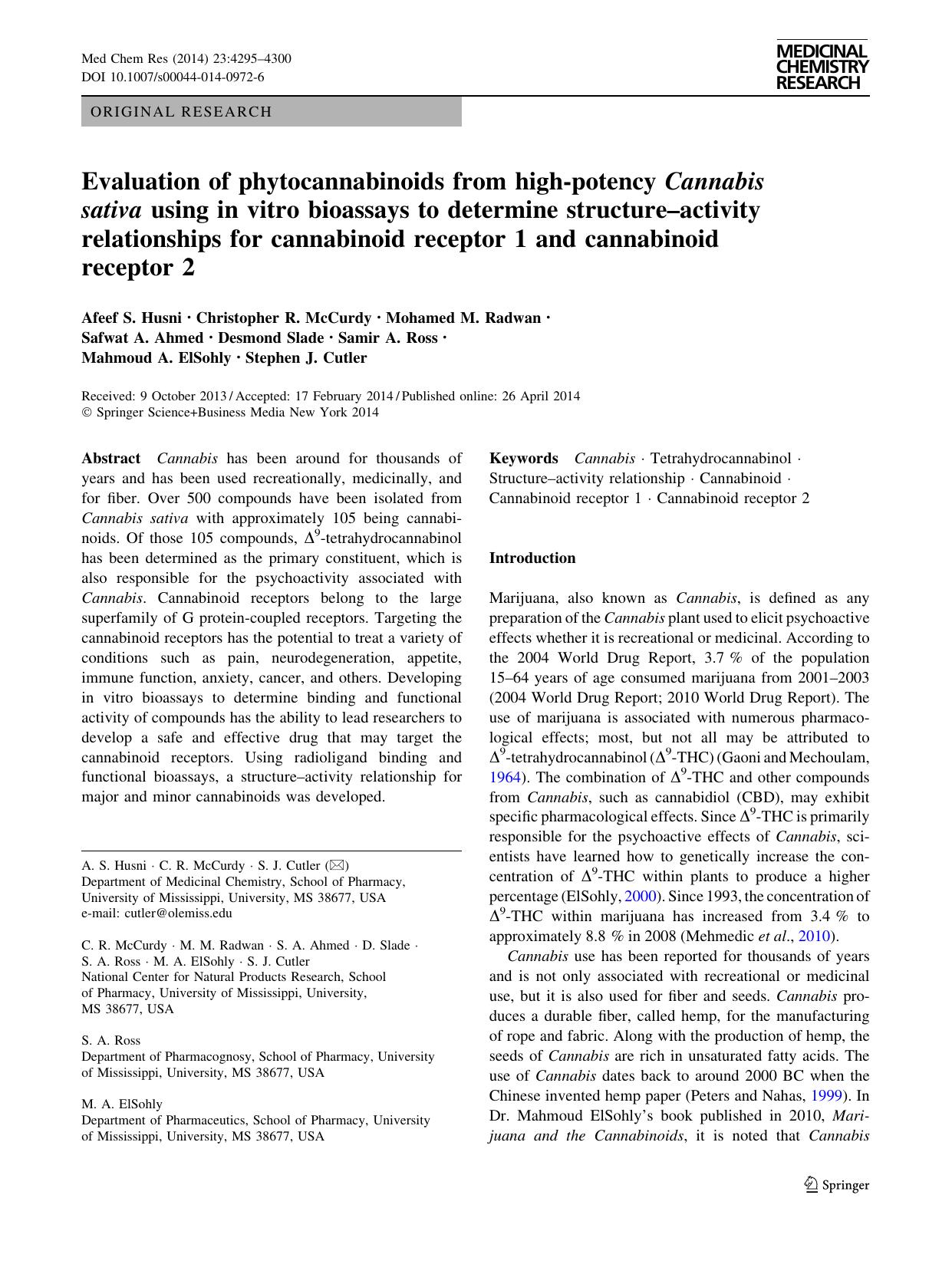 Med Chem Res (2014) 23:4295–4300
DOI 10.1007/s00044-014-0972-6

MEDICINAL CHEMISTRY RESEARCH

ORIGINAL RESEARCH

Evaluation of phytocannabinoids from high-potency Cannabis sativa using in vitro bioassays to determine structure–activity relationships for cannabinoid receptor 1 and cannabinoid receptor 2

Afeef S. Husni · Christopher R. McCurdy · Mohamed M. Radwan · Safwat A. Ahmed · Desmond Slade · Samir A. Ross · Mahmoud A. ElSohly · Stephen J. Cutler

Received: 9 October 2013 / Accepted: 17 February 2014 / Published online: 26 April 2014
© Springer Science+Business Media New York 2014

Abstract Cannabis has been around for thousands of years and has been used recreationally, medicinally, and for fiber. Over 500 compounds have been isolated from Cannabis sativa with approximately 105 being cannabinoids. Of those 105 compounds, $\Delta^9$-tetrahydrocannabinol has been determined as the primary constituent, which is also responsible for the psychoactivity associated with Cannabis. Cannabinoid receptors belong to the large superfamily of G protein-coupled receptors. Targeting the cannabinoid receptors has the potential to treat a variety of conditions such as pain, neurodegeneration, appetite, immune function, anxiety, cancer, and others. Developing in vitro bioassays to determine binding and functional activity of compounds has the ability to lead researchers to develop a safe and effective drug that may target the cannabinoid receptors. Using radioligand binding and functional bioassays, a structure–activity relationship for major and minor cannabinoids was developed.

A. S. Husni · C. R. McCurdy · S. J. Cutler (✉)
Department of Medicinal Chemistry, School of Pharmacy, University of Mississippi, University, MS 38677, USA
e-mail: cutler@olemiss.edu

C. R. McCurdy · M. M. Radwan · S. A. Ahmed · D. Slade · S. A. Ross · M. A. ElSohly · S. J. Cutler
National Center for Natural Products Research, School of Pharmacy, University of Mississippi, University, MS 38677, USA

S. A. Ross
Department of Pharmacognosy, School of Pharmacy, University of Mississippi, University, MS 38677, USA

M. A. ElSohly
Department of Pharmaceutics, School of Pharmacy, University of Mississippi, University, MS 38677, USA

Keywords Cannabis · Tetrahydrocannabinol · Structure–activity relationship · Cannabinoid · Cannabinoid receptor 1 · Cannabinoid receptor 2

Introduction

Marijuana, also known as Cannabis, is defined as any preparation of the Cannabis plant used to elicit psychoactive effects whether it is recreational or medicinal. According to the 2004 World Drug Report, 3.7 % of the population 15–64 years of age consumed marijuana from 2001–2003 (2004 World Drug Report; 2010 World Drug Report). The use of marijuana is associated with numerous pharmacological effects; most, but not all may be attributed to $\Delta^9$-tetrahydrocannabinol ($\Delta^9$-THC) (Gaoni and Mechoulam, 1964). The combination of $\Delta^9$-THC and other compounds from Cannabis, such as cannabidiol (CBD), may exhibit specific pharmacological effects. Since $\Delta^9$-THC is primarily responsible for the psychoactive effects of Cannabis, scientists have learned how to genetically increase the concentration of $\Delta^9$-THC within plants to produce a higher percentage (ElSohly, 2000). Since 1993, the concentration of $\Delta^9$-THC within marijuana has increased from 3.4 % to approximately 8.8 % in 2008 (Mehmedic et al., 2010).

Cannabis use has been reported for thousands of years and is not only associated with recreational or medicinal use, but it is also used for fiber and seeds. Cannabis produces a durable fiber, called hemp, for the manufacturing of rope and fabric. Along with the production of hemp, the seeds of Cannabis are rich in unsaturated fatty acids. The use of Cannabis dates back to around 2000 BC when the Chinese invented hemp paper (Peters and Nahas, 1999). In Dr. Mahmoud ElSohly's book published in 2010, Marijuana and the Cannabinoids, it is noted that Cannabis

Springer